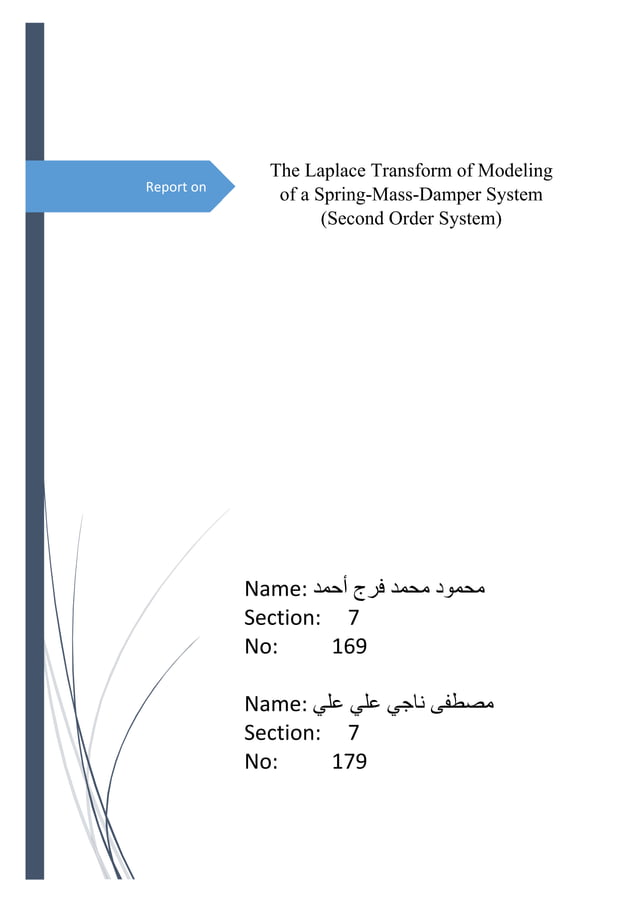 Report on

The Laplace Transform of Modeling of a Spring-Mass-Damper System (Second Order System)

Name: محمود محمد فرج أحمد
Section: 7
No: 169

Name: مصطفى ناجي علي علي
Section: 7
No: 179